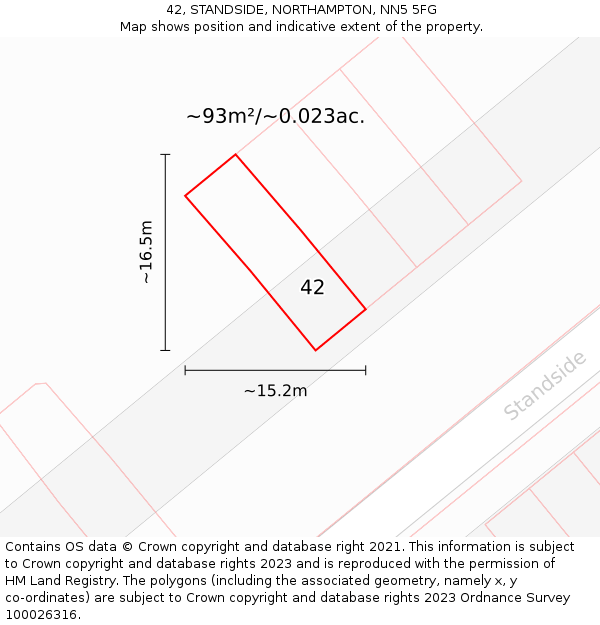 42, STANDSIDE, NORTHAMPTON, NN5 5FG
Map shows position and indicative extent of the property.

~93m²/~0.023ac.

~16.5m

42

~15.2m

Standside

Contains OS data © Crown copyright and database right 2021. This information is subject to Crown copyright and database rights 2023 and is reproduced with the permission of HM Land Registry. The polygons (including the associated geometry, namely x, y co-ordinates) are subject to Crown copyright and database rights 2023 Ordnance Survey 100026316.